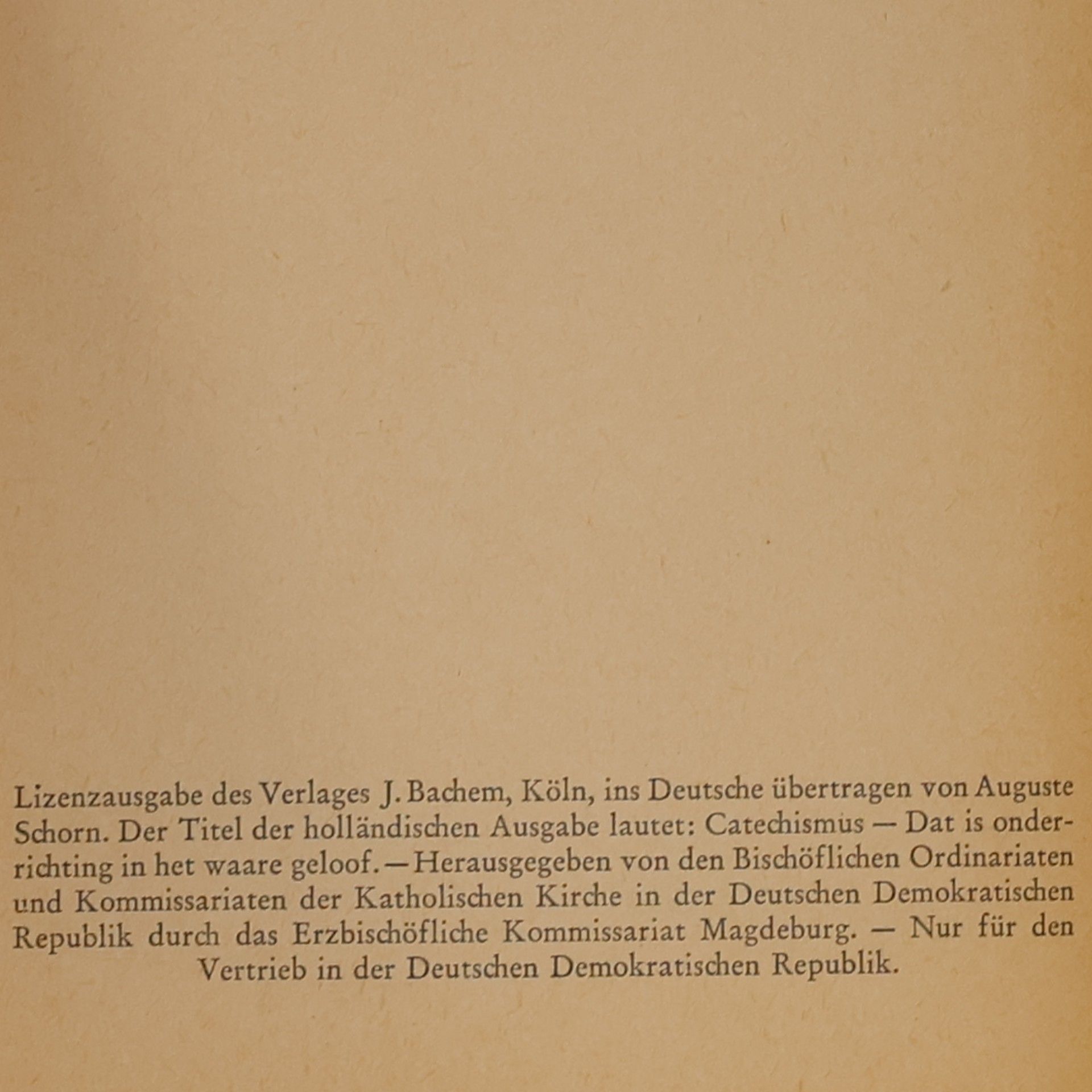 Lizenzausgabe des Verlages J. Bachem, Köln, ins Deutsche übertragen von Auguste Schorn. Der Titel der holländischen Ausgabe lautet: Catechismus — Dat is onderrichting in het waare geloof. — Herausgegeben von den Bischöflichen Ordinariaten und Kommissariaten der Katholischen Kirche in der Deutschen Demokratischen Republik durch das Erzbischöfliche Kommissariat Magdeburg. — Nur für den Vertrieb in der Deutschen Demokratischen Republik.